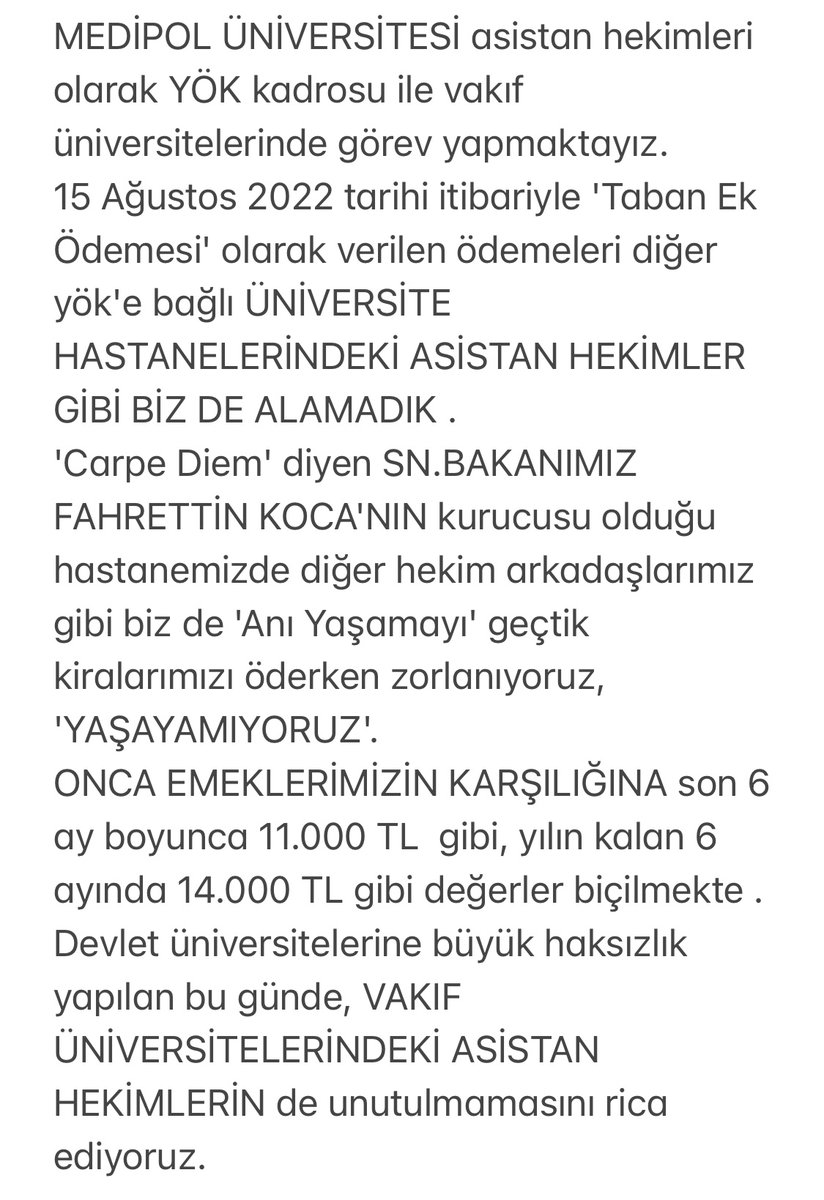 MEDİPOL ÜNİVERSİTESİ asistan hekimleri olarak YÖK kadrosu ile vakıf üniversitelerinde görev yapmaktayız.
15 Ağustos 2022 tarihi itibariyle 'Taban Ek Ödemesi' olarak verilen ödemeleri diğer yök'e bağlı ÜNİVERSİTE HASTANELERİNDEKİ ASİSTAN HEKİMLER GİBİ BİZ DE ALAMADIK .
'Carpe Diem' diyen SN.BAKANIMIZ FAHRETTİN KOCA'NIN kurucusu olduğu hastanemizde diğer hekim arkadaşlarımız gibi biz de 'Anı Yaşamayı' geçtik kiralarımızı öderken zorlanıyoruz, 'YAŞAYAMIYORUZ'.
ONCA EMEKLERİMİZİN KARŞILIĞINA son 6 ay boyunca 11.000 TL gibi, yılın kalan 6 ayında 14.000 TL gibi değerler biçilmekte . Devlet üniversitelerine büyük haksızlık yapılan bu günde, VAKIF ÜNİVERSİTELERİNDEKİ ASİSTAN HEKİMLERİN de unutulmamasını rica ediyoruz.